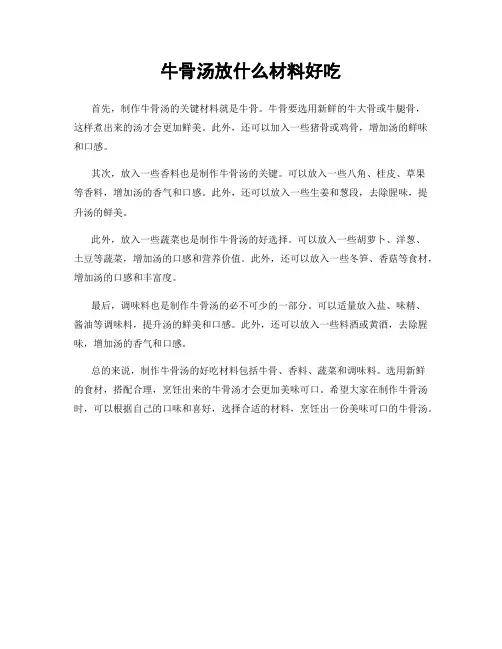 牛骨汤放什么材料好吃

首先，制作牛骨汤的关键材料就是牛骨。牛骨要选用新鲜的牛大骨或牛腿骨，这样煮出来的汤才会更加鲜美。此外，还可以加入一些猪骨或鸡骨，增加汤的鲜味和口感。

其次，放入一些香料也是制作牛骨汤的关键。可以放入一些八角、桂皮、草果等香料，增加汤的香气和口感。此外，还可以放入一些生姜和葱段，去除腥味，提升汤的鲜美。

此外，放入一些蔬菜也是制作牛骨汤的好选择。可以放入一些胡萝卜、洋葱、土豆等蔬菜，增加汤的口感和营养价值。此外，还可以放入一些冬笋、香菇等食材，增加汤的口感和丰富度。

最后，调味料也是制作牛骨汤的必不可少的一部分。可以适量放入盐、味精、酱油等调味料，提升汤的鲜美和口感。此外，还可以放入一些料酒或黄酒，去除腥味，增加汤的香气和口感。

总的来说，制作牛骨汤的好吃材料包括牛骨、香料、蔬菜和调味料。选用新鲜的食材，搭配合理，烹饪出来的牛骨汤才会更加美味可口。希望大家在制作牛骨汤时，可以根据自己的口味和喜好，选择合适的材料，烹饪出一份美味可口的牛骨汤。